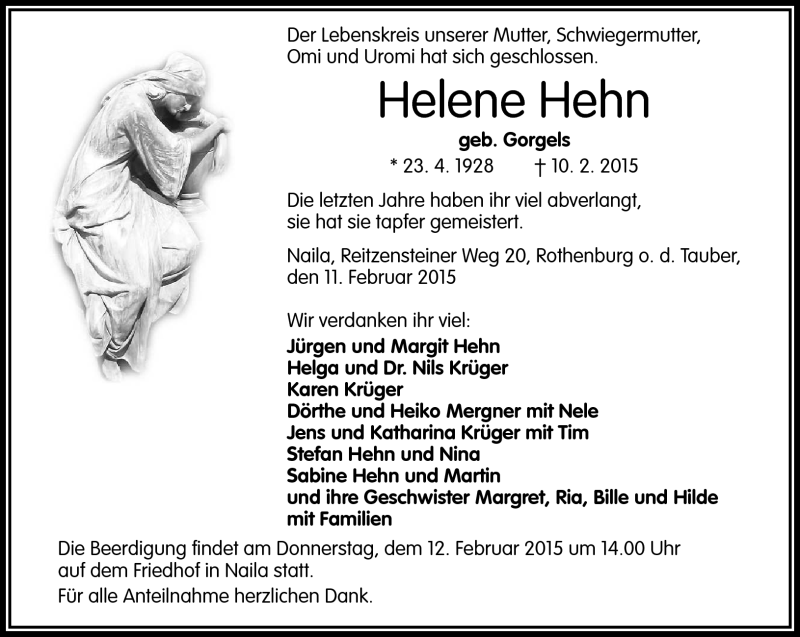 Der Lebenskreis unserer Mutter, Schwiegermutter, Omi und Uromi hat sich geschlossen.

Helene Hehn

geb. Gorgels

* 23. 4. 1928 † 10. 2. 2015

Die letzten Jahre haben ihr viel abverlangt, sie hat sie tapfer gemeistert.

Naila, Reitzensteiner Weg 20, Rothenburg o. d. Tauber, den 11. Februar 2015

Wir verdanken ihr viel:
Jürgen und Margit Hehn
Helga und Dr. Nils Krüger
Karen Krüger
Dörthe und Heiko Mergner mit Nele
Jens und Katharina Krüger mit Tim
Stefan Hehn und Nina
Sabine Hehn und Martin
und ihre Geschwister Margret, Ria, Bille und Hilde mit Familien

Die Beerdigung findet am Donnerstag, dem 12. Februar 2015 um 14.00 Uhr auf dem Friedhof in Naila statt.

Für alle Anteilnahme herzlichen Dank.